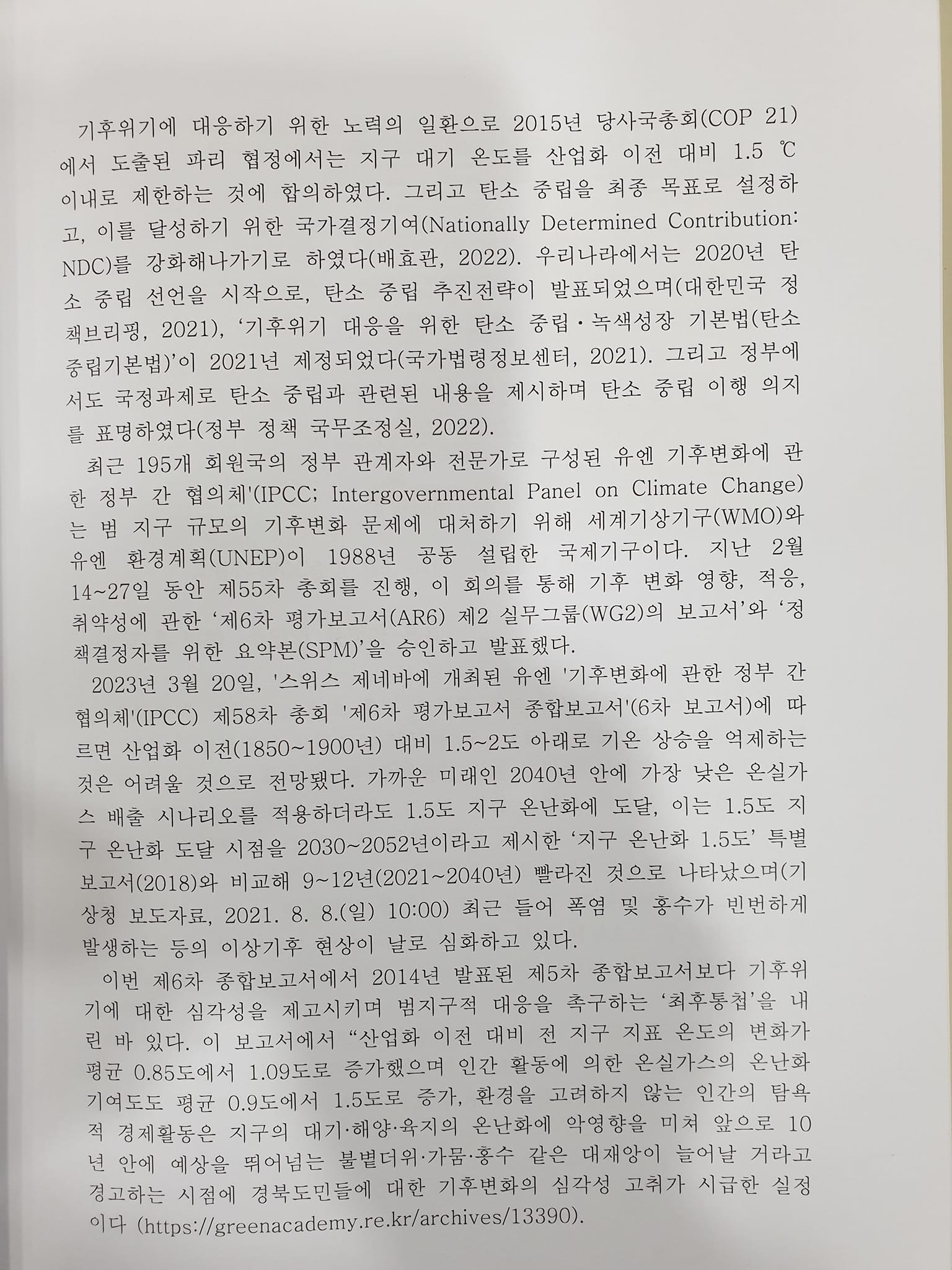 기후위기에 대응하기 위한 노력의 일환으로 2015년 당사국총회(COP 21)에서 도출된 파리 협정에서는 지구 대기 온도를 산업화 이전 대비 1.5 ℃ 이내로 제한하는 것에 합의하였다. 그리고 탄소 중립을 최종 목표로 설정하고, 이를 달성하기 위한 국가결정기여(Nationally Determined Contribution: NDC)를 강화해나가기로 하였다(배효관, 2022). 우리나라에서는 2020년 탄소 중립 선언을 시작으로, 탄소 중립 추진전략이 발표되었으며(대한민국 정책브리핑, 2021), '기후위기 대응을 위한 탄소 중립·녹색성장 기본법(탄소중립기본법)'이 2021년 제정되었다(국가법령정보센터, 2021). 그리고 정부에서도 국정과제로 탄소 중립과 관련된 내용을 제시하며 탄소 중립 이행 의지를 표명하였다(정부 정책 국무조정실, 2022).

최근 195개 회원국의 정부 관계자와 전문가로 구성된 유엔 기후변화에 관한 정부 간 협의체'(IPCC; Intergovernmental Panel on Climate Change)는 범 지구 규모의 기후변화 문제에 대처하기 위해 세계기상기구(WMO)와 유엔 환경계획(UNEP)이 1988년 공동 설립한 국제기구이다. 지난 2월 14~27일 동안 제55차 총회를 진행, 이 회의를 통해 기후 변화 영향, 적응, 취약성에 관한 '제6차 평가보고서(AR6) 제2 실무그룹(WG2)의 보고서'와 '정책결정자를 위한 요약본(SPM)'을 승인하고 발표했다.

2023년 3월 20일, '스위스 제네바에 개최된 유엔 '기후변화에 관한 정부 간 협의체'(IPCC) 제58차 총회 '제6차 평가보고서 종합보고서'(6차 보고서)에 따르면 산업화 이전(1850~1900년) 대비 1.5~2도 아래로 기온 상승을 억제하는 것은 어려울 것으로 전망됐다. 가까운 미래인 2040년 안에 가장 낮은 온실가스 배출 시나리오를 적용하더라도 1.5도 지구 온난화에 도달, 이는 1.5도 지구 온난화 도달 시점을 2030~2052년이라고 제시한 '지구 온난화 1.5도' 특별보고서(2018)와 비교해 9~12년(2021~2040년) 빨라진 것으로 나타났으며(기상청 보도자료, 2021. 8. 8.(일) 10:00) 최근 들어 폭염 및 홍수가 빈번하게 발생하는 등의 이상기후 현상이 날로 심화하고 있다.

이번 제6차 종합보고서에서 2014년 발표된 제5차 종합보고서보다 기후위기에 대한 심각성을 제고시키며 범지구적 대응을 촉구하는 '최후통첩'을 내린 바 있다. 이 보고서에서 "산업화 이전 대비 전 지구 지표 온도의 변화가 평균 0.85도에서 1.09도로 증가했으며 인간 활동에 의한 온실가스의 온난화 기여도도 평균 0.9도에서 1.5도로 증가, 환경을 고려하지 않는 인간의 탐욕적 경제활동은 지구의 대기·해양·육지의 온난화에 악영향을 미쳐 앞으로 10년 안에 예상을 뛰어넘는 불볕더위·가뭄·홍수 같은 대재앙이 늘어날 거라고 경고하는 시점에 경북도민들에 대한 기후변화의 심각성 고취가 시급한 실정이다 (https://greenacademy.re.kr/archives/13390).